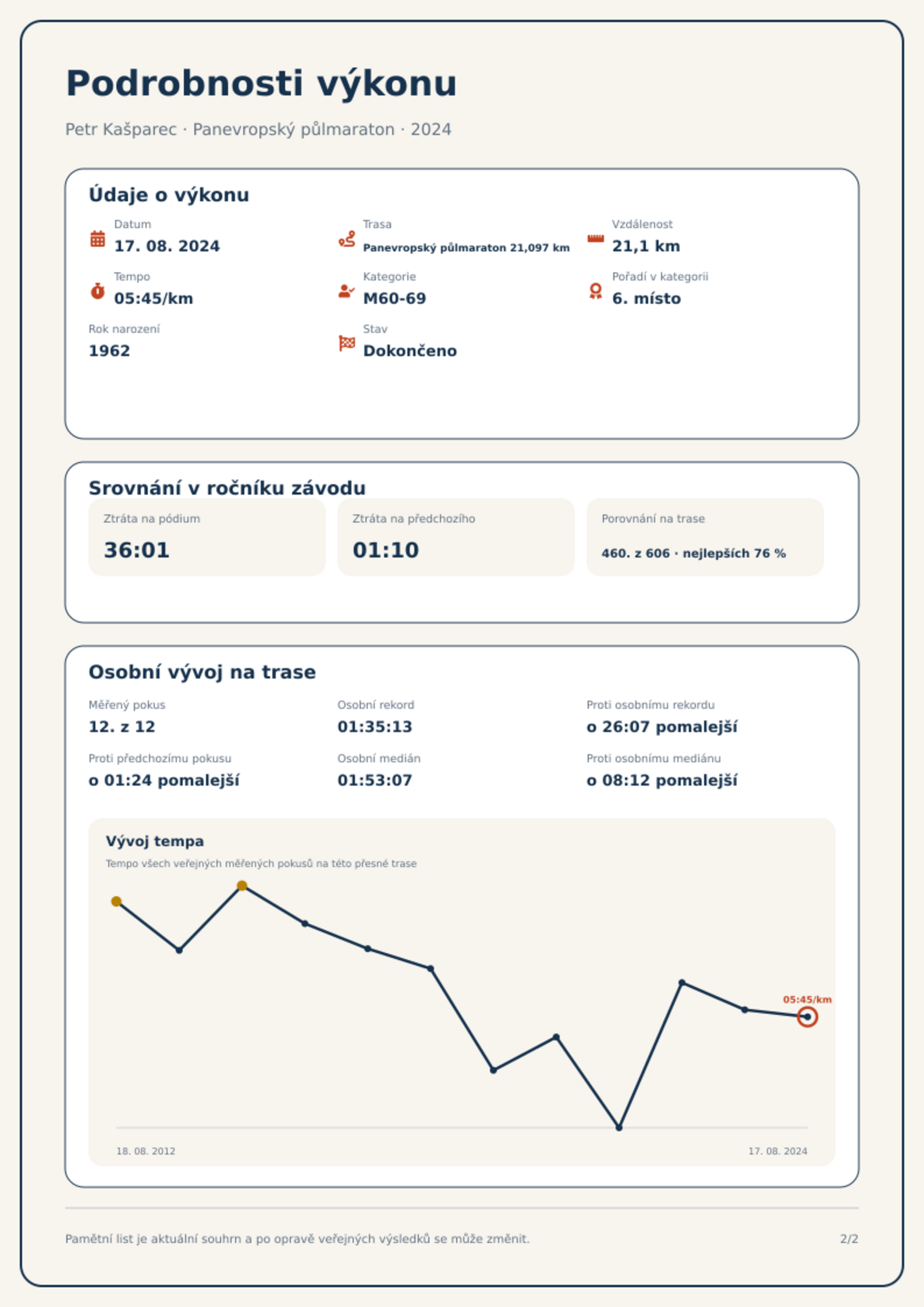 Podrobnosti výkonu

Petr Kašparec · Panevropský půlmaraton · 2024

Údaje o výkonu

Datum
17. 08. 2024

Trasa
Panevropský půlmaraton 21,097 km

Vzdálenost
21,1 km

Tempo
05:45/km

Kategorie
M60-69

Pořadí v kategorii
6. místo

Rok narození
1962

Stav
Dokončeno

Srovnání v ročníku závodu

Ztráta na pódium
36:01

Ztráta na předchozího
01:10

Porovnání na trase
460. z 606 · nejlepších 76 %

Osobní vývoj na trase

Měřený pokus
12. z 12

Osobní rekord
01:35:13

Proti osobnímu rekordu
o 26:07 pomalejší

Proti předchozímu pokusu
o 01:24 pomalejší

Osobní medián
01:53:07

Proti osobnímu mediánu
o 08:12 pomalejší

Vývoj tempa
Tempo všech veřejných měřených pokusů na této přesné trase

05:45/km

18. 08. 2012
17. 08. 2024

Pamětní list je aktuální souhrn a po opravě veřejných výsledků se může změnit.
2/2